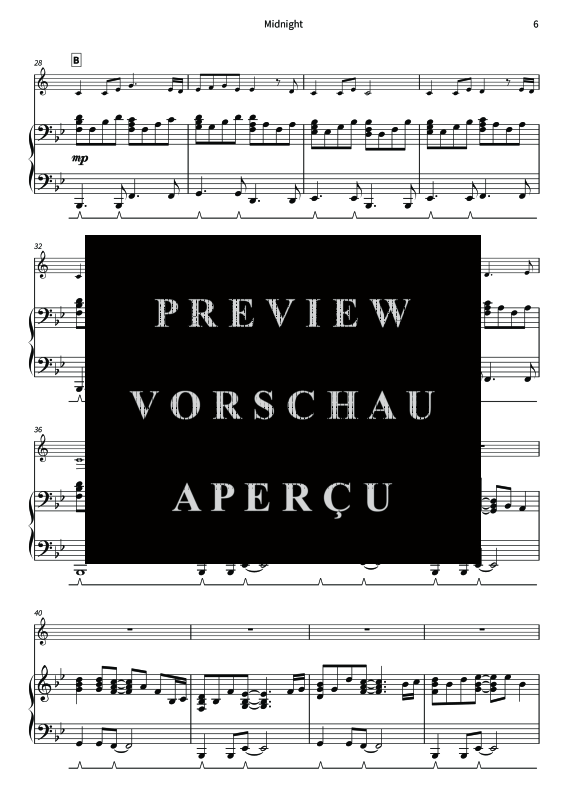 Midnight

6

28

B

mp

32

PREVIEW

VORSCHAU

APERÇU

36

40